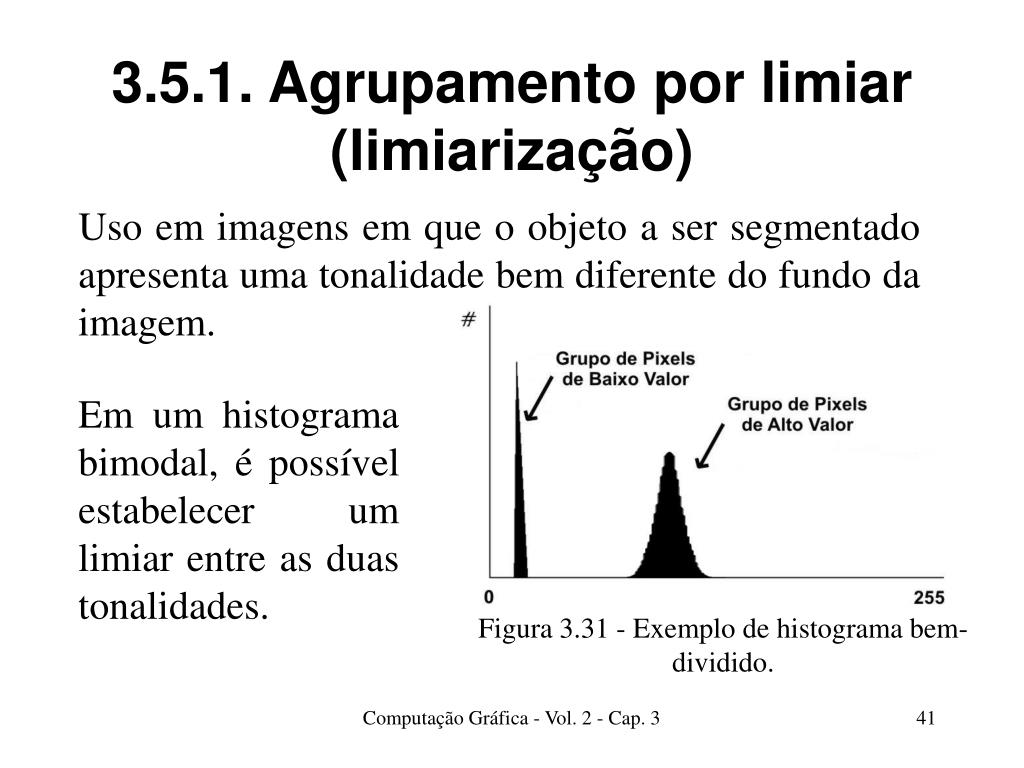 3.5.1. Agrupamento por limiar (limiarização)

Uso em imagens em que o objeto a ser segmentado apresenta uma tonalidade bem diferente do fundo da imagem.

Em um histograma bimodal, é possível estabelecer um limiar entre as duas tonalidades.

#

Grupo de Pixels de Baixo Valor

Grupo de Pixels de Alto Valor

0

255

Figura 3.31 - Exemplo de histograma bem-dividido.

Computação Gráfica - Vol. 2 - Cap. 3

41